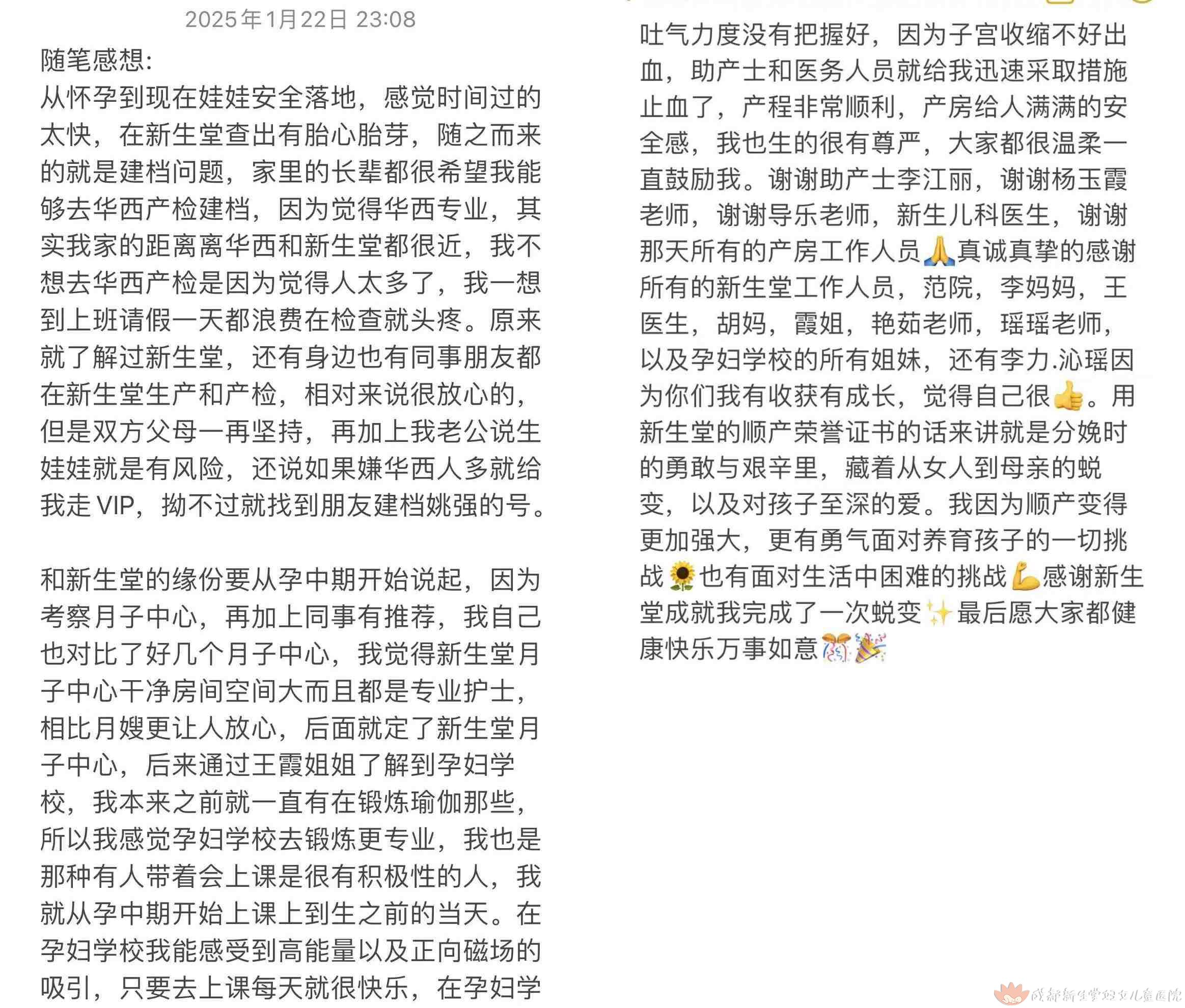 2025年1月22日 23:08

随笔感想:
从怀孕到现在娃娃安全落地，感觉时间过的太快，在新生堂查出有胎心胎芽，随之而来的就是建档问题，家里的长辈都很希望我能够去华西产检建档，因为觉得华西专业，其实我家的距离离华西和新生堂都很近，我不想去华西产检是因为觉得人太多了，我一想到上班请假一天都浪费在检查就头疼。原来就了解过新生堂，还有身边也有同事朋友都在新生堂生产和产检，相对来说很放心的，但是双方父母一再坚持，再加上我老公说生娃娃就是有风险，还说如果嫌华西人多就给我走 VIP，拗不过就找到朋友建档姚强的号。

和新生堂的缘份要从孕中期开始说起，因为考察月子中心，再加上同事有推荐，我自己也对比了好几个月子中心，我觉得新生堂月子中心干净房间空间大而且都是专业护士，相比月嫂更让人放心，后面就定了新生堂月子中心，后来通过王霞姐姐了解到孕妇学校，我本来之前就一直有在锻炼瑜伽那些，所以我感觉孕妇学校去锻炼更专业，我也是那种有人带着会上课是很有积极性的人，我就从孕中期开始上课上到生之前的当天。在孕妇学校我能感受到高能量以及正向磁场的吸引，只要去上课每天就很快乐，在孕妇学

吐气力度没有把握好，因为子宫收缩不好出血，助产士和医务人员就给我迅速采取措施止血了，产程非常顺利，产房给人满满的安全感，我也生的很有尊严，大家都很温柔一直鼓励我。谢谢助产士李江丽，谢谢杨玉霞老师，谢谢导乐老师，新生儿科医生，谢谢那天所有的产房工作人员🙏真诚真挚的感谢所有的新生堂工作人员，范院，李妈妈，王医生，胡妈，霞姐，艳茹老师，瑶瑶老师，以及孕妇学校的所有姐妹，还有李力.沁瑶因为你们我有收获有成长，觉得自己很👍。用新生堂的顺产荣誉证书的话来讲就是分娩时的勇敢与艰辛里，藏着从女人到母亲的蜕变，以及对孩子至深的爱。我因为顺产变得更加强大，更有勇气面对养育孩子的一切挑战🌻也有面对生活中困难的挑战💪感谢新生堂成就我完成了一次蜕变✨最后愿大家都健康快乐万事如意🎊🎉

成都新生堂妇女儿童医院